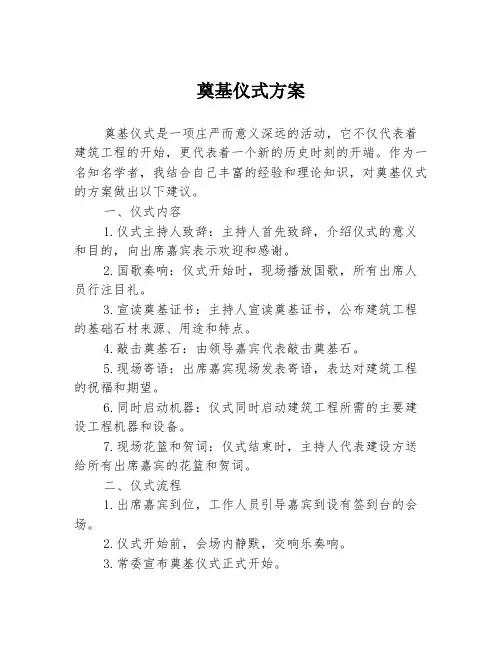 奠基仪式方案

奠基仪式是一项庄严而意义深远的活动，它不仅代表着建筑工程的开始，更代表着一个新的历史时刻的开端。作为一名知名学者，我结合自己丰富的经验和理论知识，对奠基仪式的方案做出以下建议。

一、仪式内容

1. 仪式主持人致辞：主持人首先致辞，介绍仪式的意义和目的，向出席嘉宾表示欢迎和感谢。

2. 国歌奏响：仪式开始时，现场播放国歌，所有出席人员行注目礼。

3. 宣读奠基证书：主持人宣读奠基证书，公布建筑工程的基础石材来源、用途和特点。

4. 敲击奠基石：由领导嘉宾代表敲击奠基石。

5. 现场寄语：出席嘉宾现场发表寄语，表达对建筑工程的祝福和期望。

6. 同时启动机器：仪式同时启动建筑工程所需的主要建设工程机器和设备。

7. 现场花篮和贺词：仪式结束时，主持人代表建设方送给所有出席嘉宾的花篮和贺词。

二、仪式流程

1. 出席嘉宾到位，工作人员引导嘉宾到设有签到台的会场。

2. 仪式开始前，会场内静默，交响乐奏响。

3. 常委宣布奠基仪式正式开始。